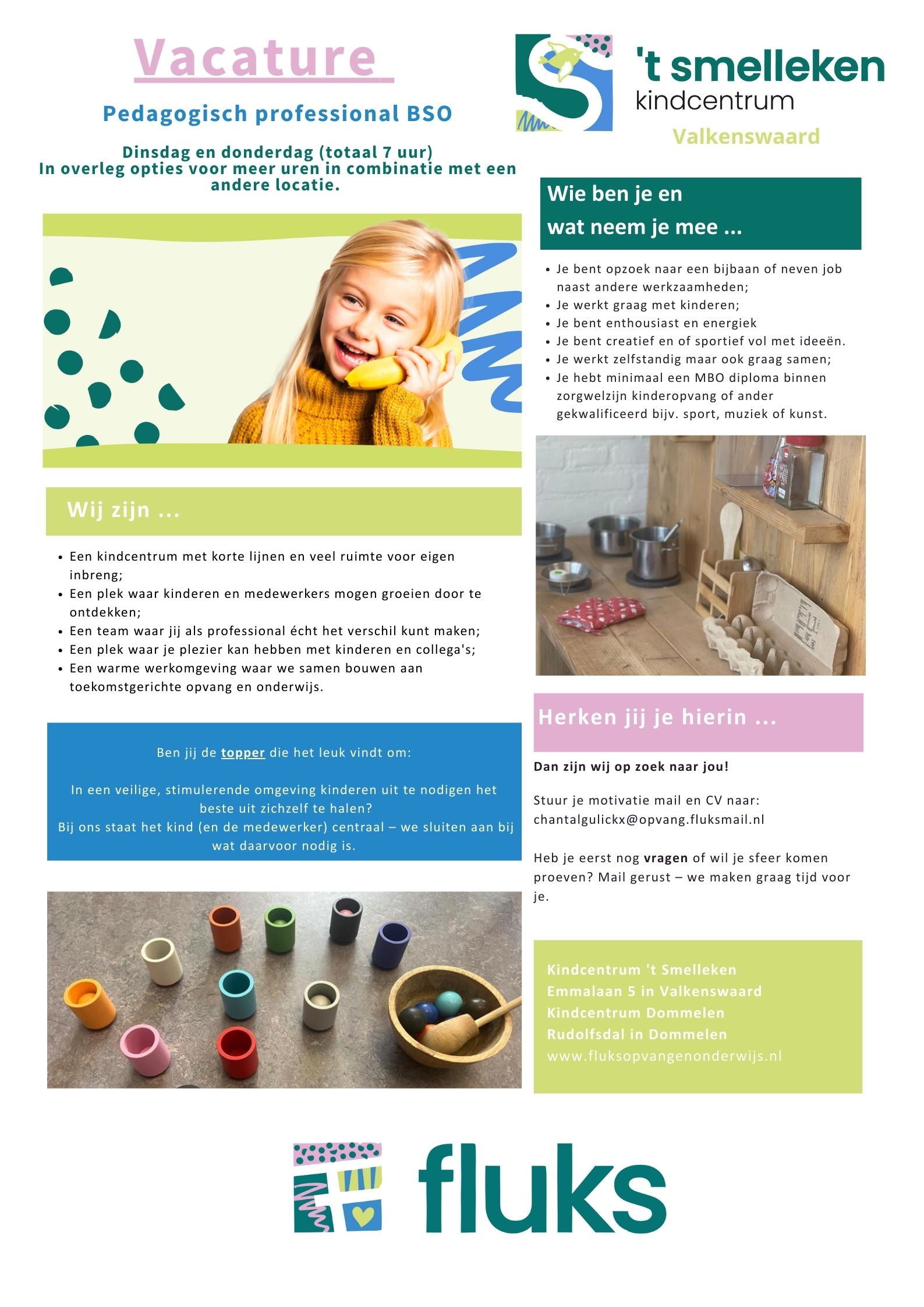 Vacature

Pedagogisch professional BSO

Dinsdag en donderdag (totaal 7 uur)
In overleg opties voor meer uren in combinatie met een andere locatie.

Wij zijn ...

• Een kindcentrum met korte lijnen en veel ruimte voor eigen inbreng;
• Een plek waar kinderen en medewerkers mogen groeien door te ontdekken;
• Een team waar jij als professional écht het verschil kunt maken;
• Een plek waar je plezier kan hebben met kinderen en collega's;
• Een warme werkomgeving waar we samen bouwen aan toekomstgerichte opvang en onderwijs.

Ben jij de topper die het leuk vindt om:

In een veilige, stimulerende omgeving kinderen uit te nodigen het beste uit zichzelf te halen?
Bij ons staat het kind (en de medewerker) centraal – we sluiten aan bij wat daarvoor nodig is.

't smelleken
kindcentrum
Valkenswaard

Wie ben je en
wat neem je mee ...

• Je bent opzoek naar een bijbaan of neven job naast andere werkzaamheden;
• Je werkt graag met kinderen;
• Je bent enthousiast en energiek
• Je bent creatief en of sportief vol met ideeën.
• Je werkt zelfstandig maar ook graag samen;
• Je hebt minimaal een MBO diploma binnen zorgwelzijn kinderopvang of ander gekwalificeerd bijv. sport, muziek of kunst.

Herken jij je hierin ...

Dan zijn wij op zoek naar jou!

Stuur je motivatie mail en CV naar:
chantalgulickx@opvang.fluksmail.nl

Heb je eerst nog vragen of wil je sfeer komen proeven? Mail gerust – we maken graag tijd voor je.

Kindcentrum 't Smelleken
Emmalaan 5 in Valkenswaard
Kindcentrum Dommelen
Rudolfsdal in Dommelen
www.fluksopvangenonderwijs.nl

fluks